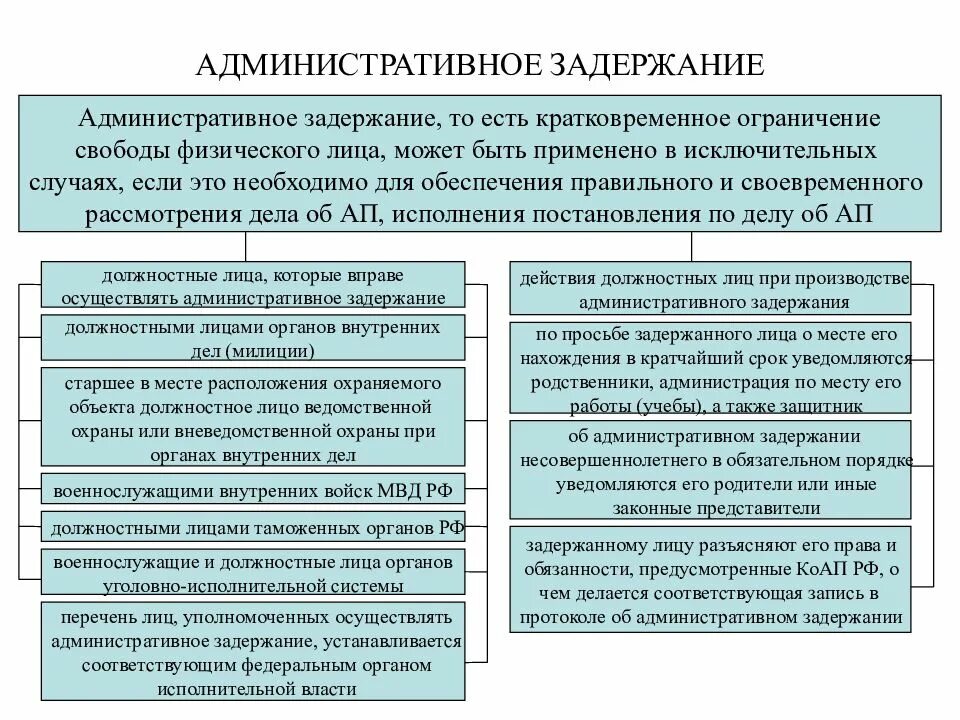 АДМИНИСТРАТИВНОЕ ЗАДЕРЖАНИЕ

Административное задержание, то есть кратковременное ограничение свободы физического лица, может быть применено в исключительных случаях, если это необходимо для обеспечения правильного и своевременного рассмотрения дела об АП, исполнения постановления по делу об АП

должностные лица, которые вправе осуществлять административное задержание

должностными лицами органов внутренних дел (милиции)

старшее в месте расположения охраняемого объекта должностное лицо ведомственной охраны или вневедомственной охраны при органах внутренних дел

военнослужащими внутренних войск МВД РФ

должностными лицами таможенных органов РФ

военнослужащие и должностные лица органов уголовно-исполнительной системы

перечень лиц, уполномоченных осуществлять административное задержание, устанавливается соответствующим федеральным органом исполнительной власти

действия должностных лиц при производстве административного задержания

по просьбе задержанного лица о месте его нахождения в кратчайший срок уведомляются родственники, администрация по месту его работы (учебы), а также защитник

об административном задержании несовершеннолетнего в обязательном порядке уведомляются его родители или иные законные представители

задержанному лицу разъясняют его права и обязанности, предусмотренные КоАП РФ, о чем делается соответствующая запись в протоколе об административном задержании